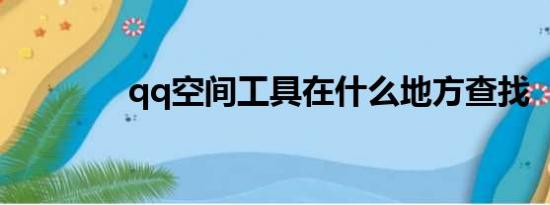 qq空间工具在什么地方查找